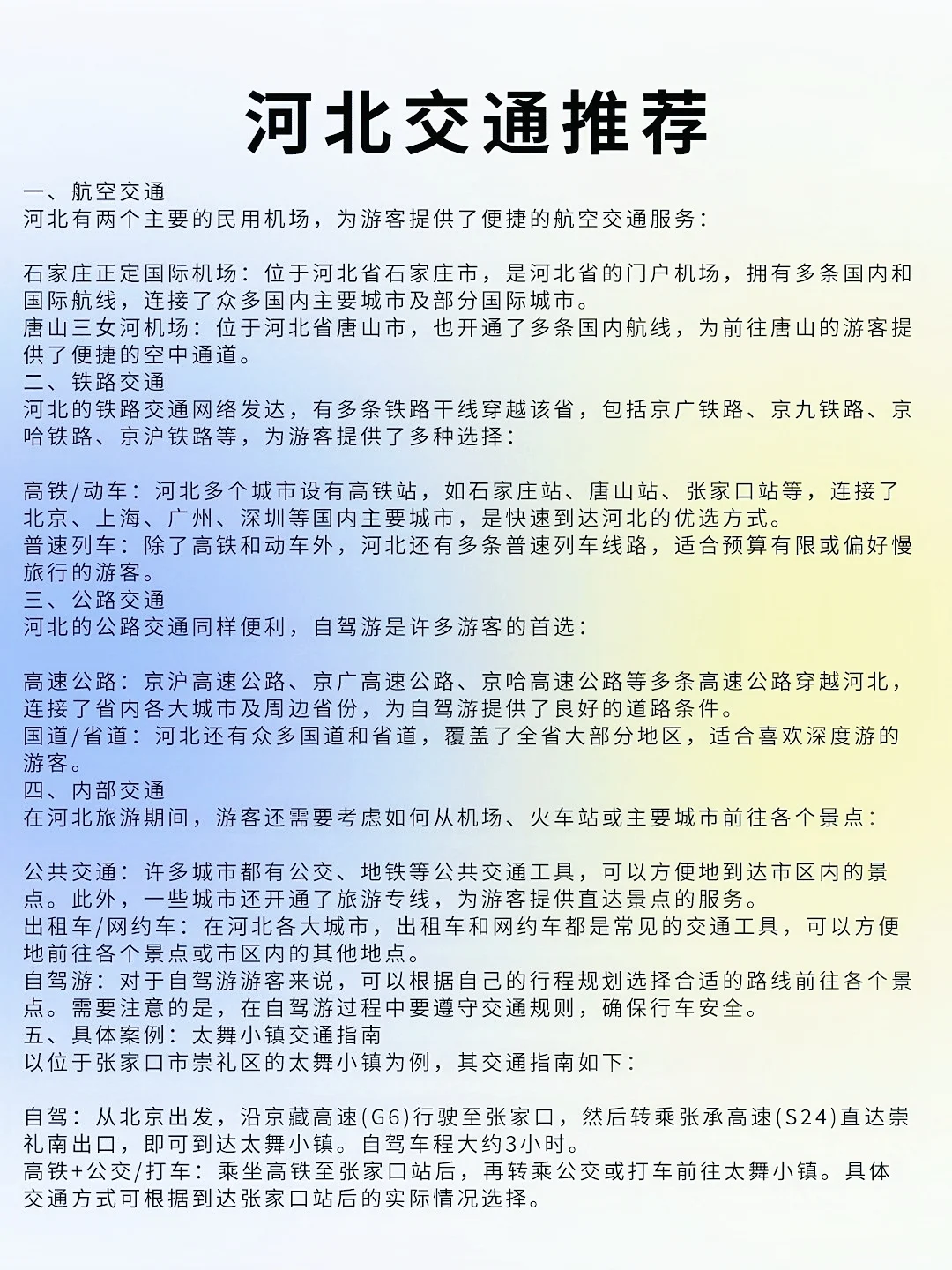 河北交通推荐

一、航空交通
河北有两个主要的民用机场，为游客提供了便捷的航空交通服务：

石家庄正定国际机场：位于河北省石家庄市，是河北省的门户机场，拥有多条国内和国际航线，连接了众多国内主要城市及部分国际城市。
唐山三女河机场：位于河北省唐山市，也开通了多条国内航线，为前往唐山的游客提供了便捷的空中通道。
二、铁路交通
河北的铁路交通网络发达，有多条铁路干线穿越该省，包括京广铁路、京九铁路、京哈铁路、京沪铁路等，为游客提供了多种选择：

高铁/动车：河北多个城市设有高铁站，如石家庄站、唐山站、张家口站等，连接了北京、上海、广州、深圳等国内主要城市，是快速到达河北的优选方式。
普速列车：除了高铁和动车外，河北还有多条普速列车线路，适合预算有限或偏好慢旅行的游客。
三、公路交通
河北的公路交通同样便利，自驾游是许多游客的首选：

高速公路：京沪高速公路、京广高速公路、京哈高速公路等多条高速公路穿越河北，连接了省内各大城市及周边省份，为自驾游提供了良好的道路条件。
国道/省道：河北还有众多国道和省道，覆盖了全省大部分地区，适合喜欢深度游的游客。
四、内部交通
在河北旅游期间，游客还需要考虑如何从机场、火车站或主要城市前往各个景点：

公共交通：许多城市都有公交、地铁等公共交通工具，可以方便地到达市区内的景点。此外，一些城市还开通了旅游专线，为游客提供直达景点的服务。
出租车/网约车：在河北各大城市，出租车和网约车都是常见的交通工具，可以方便地前往各个景点或市区内的其他地点。
自驾游：对于自驾游游客来说，可以根据自己的行程规划选择合适的路线前往各个景点。需要注意的是，在自驾游过程中要遵守交通规则，确保行车安全。
五、具体案例：太舞小镇交通指南
以位于张家口市崇礼区的太舞小镇为例，其交通指南如下：

自驾：从北京出发，沿京藏高速(G6)行驶至张家口，然后转乘张承高速(S24)直达崇礼南出口，即可到达太舞小镇。自驾车程大约3小时。
高铁+公交/打车：乘坐高铁至张家口站后，再转乘公交或打车前往太舞小镇。具体交通方式可根据到达张家口站后的实际情况选择。